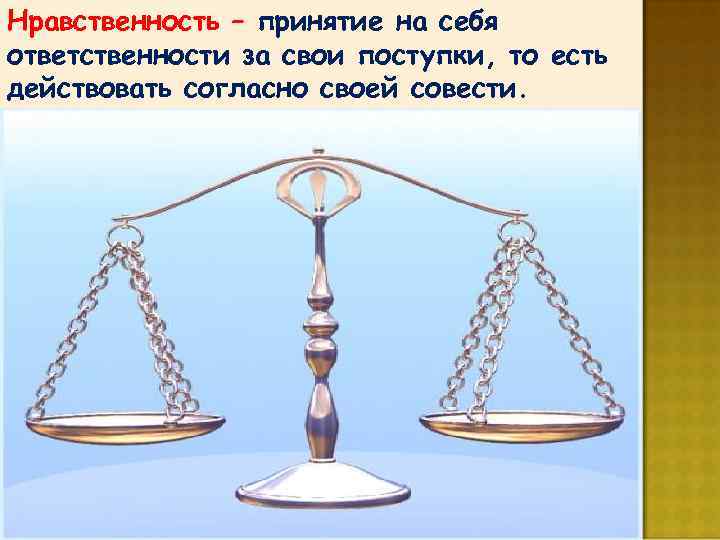 Нравственность – принятие на себя ответственности за свои поступки, то есть действовать согласно своей совести.